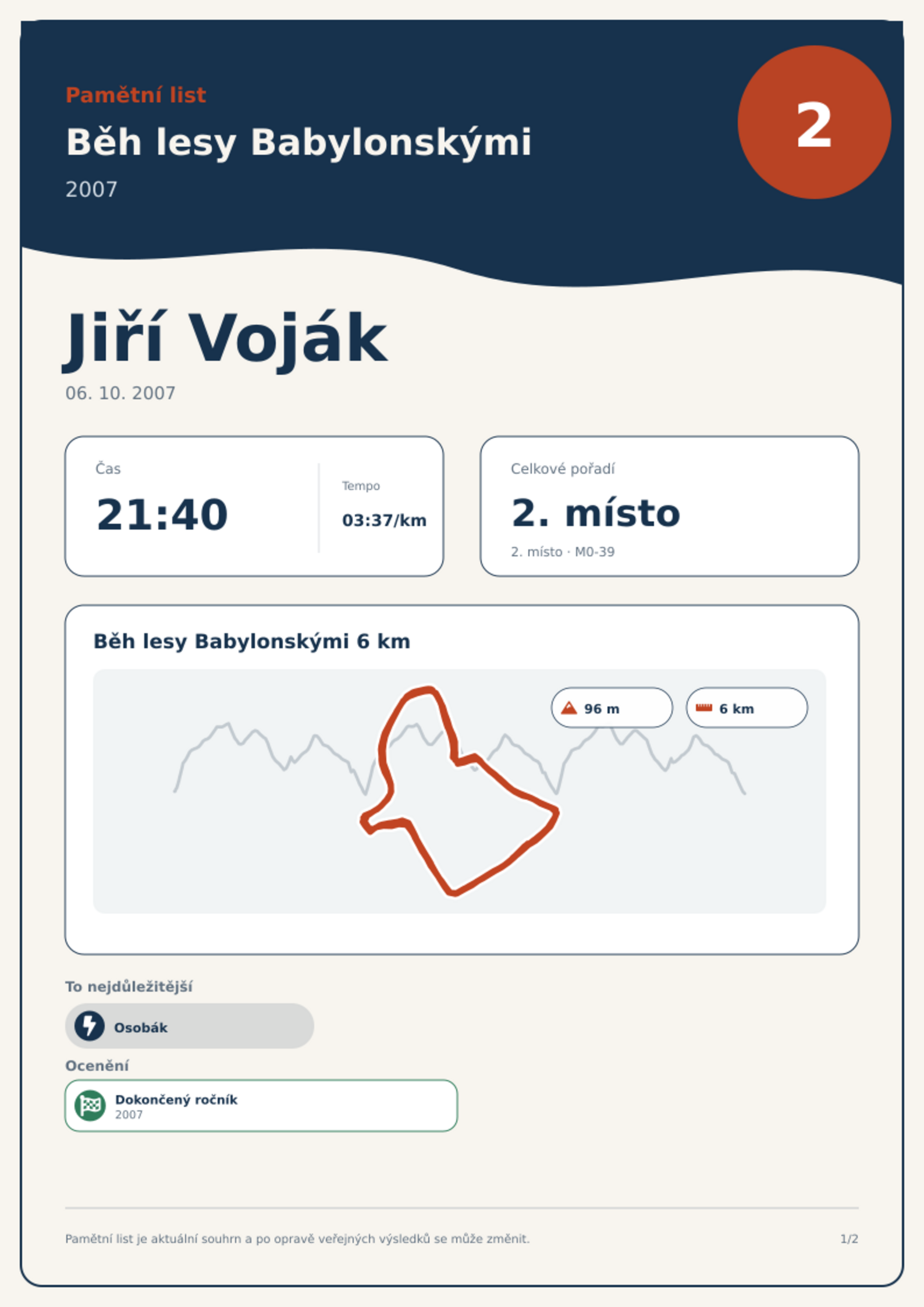 Pamětní list

Běh lesy Babylonskými

2007

2

Jiří Voják

06. 10. 2007

Čas

21:40

Tempo

03:37/km

Celkové pořadí

2. místo

2. místo · M0-39

Běh lesy Babylonskými 6 km

96 m

6 km

To nejdůležitější

Osobák

Ocenění

Dokončený ročník
2007

Pamětní list je aktuální souhrn a po opravě veřejných výsledků se může změnit.

1/2